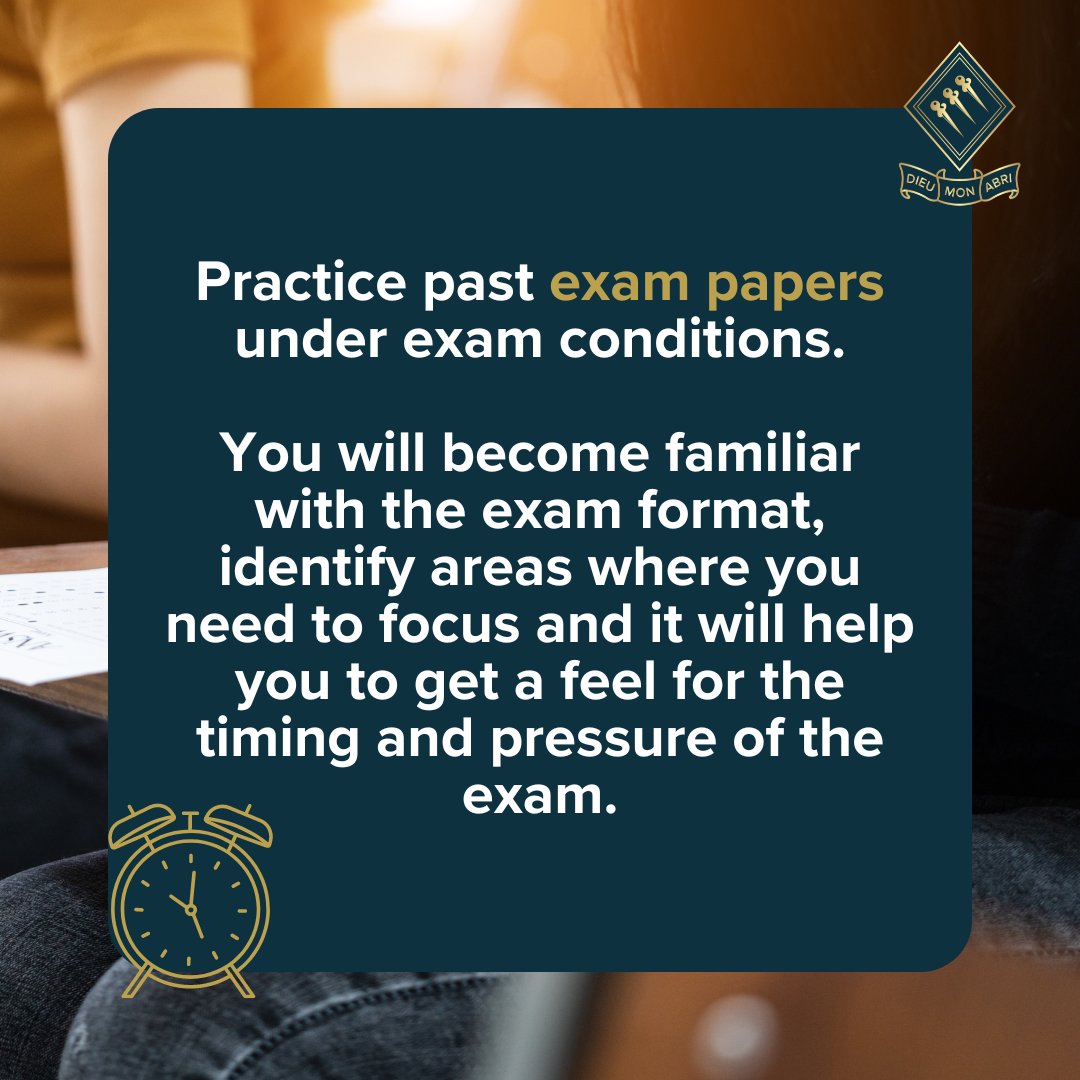 DIEU MON ABRI

Practice past exam papers under exam conditions.

You will become familiar with the exam format, identify areas where you need to focus and it will help you to get a feel for the timing and pressure of the exam.